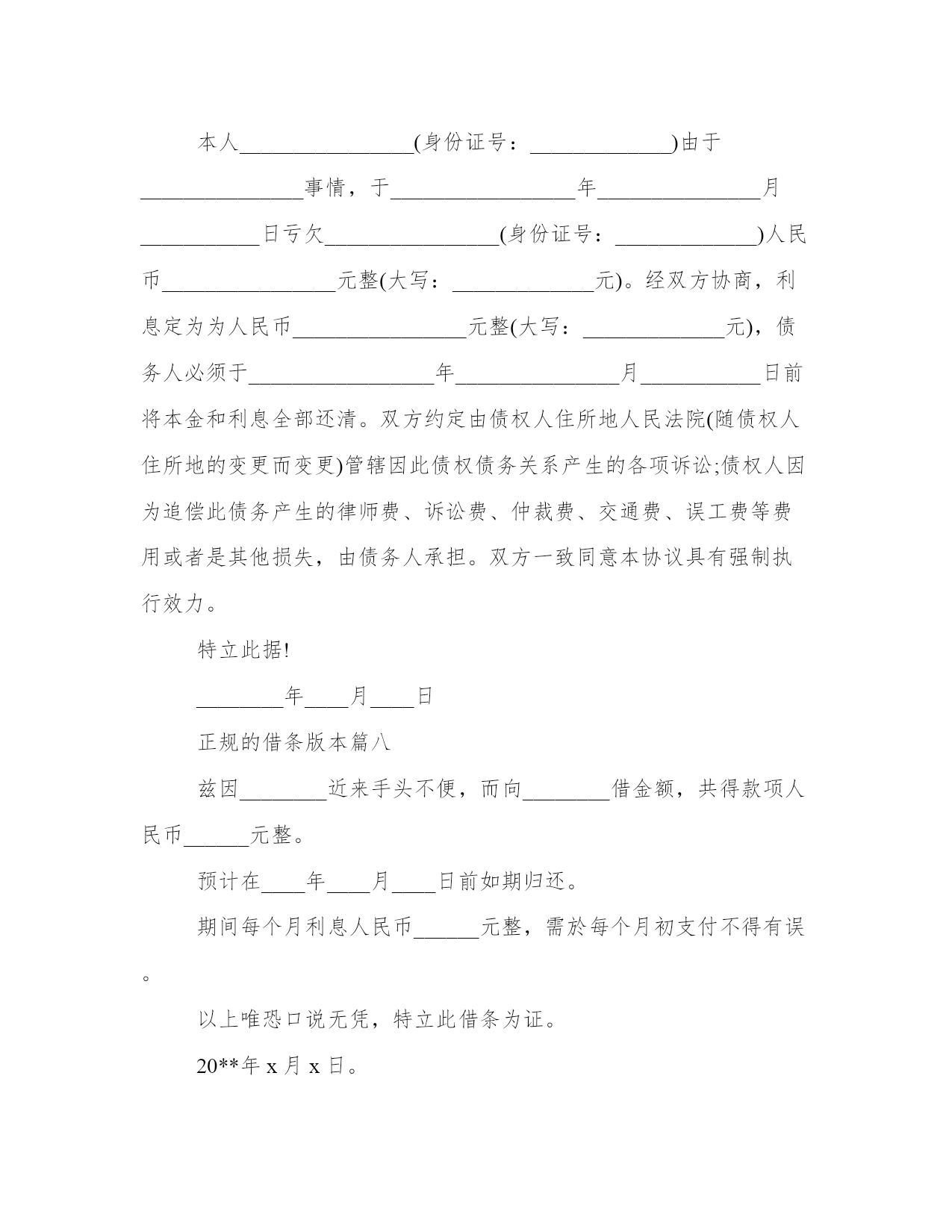 本人________________(身份证号：_____________)由于_______________事情，于_________________年_______________月___________日亏欠________________(身份证号：_____________)人民币________________元整(大写：_____________元)。经双方协商，利息定为为人民币________________元整(大写：_____________元)，债务人必须于_________________年_______________月___________日前将本金和利息全部还清。双方约定由债权人住所地人民法院(随债权人住所地的变更而变更)管辖因此债权债务关系产生的各项诉讼;债权人因为追偿此债务产生的律师费、诉讼费、仲裁费、交通费、误工费等费用或者是其他损失，由债务人承担。双方一致同意本协议具有强制执行效力。

特立此据!

________年____月____日

正规的借条版本篇八

兹因________近来手头不便，而向________借金额，共得款项人民币______元整。

预计在____年____月____日前如期归还。

期间每个月利息人民币______元整，需於每个月初支付不得有误。

以上唯恐口说无凭，特立此借条为证。

20**年 x 月 x 日。